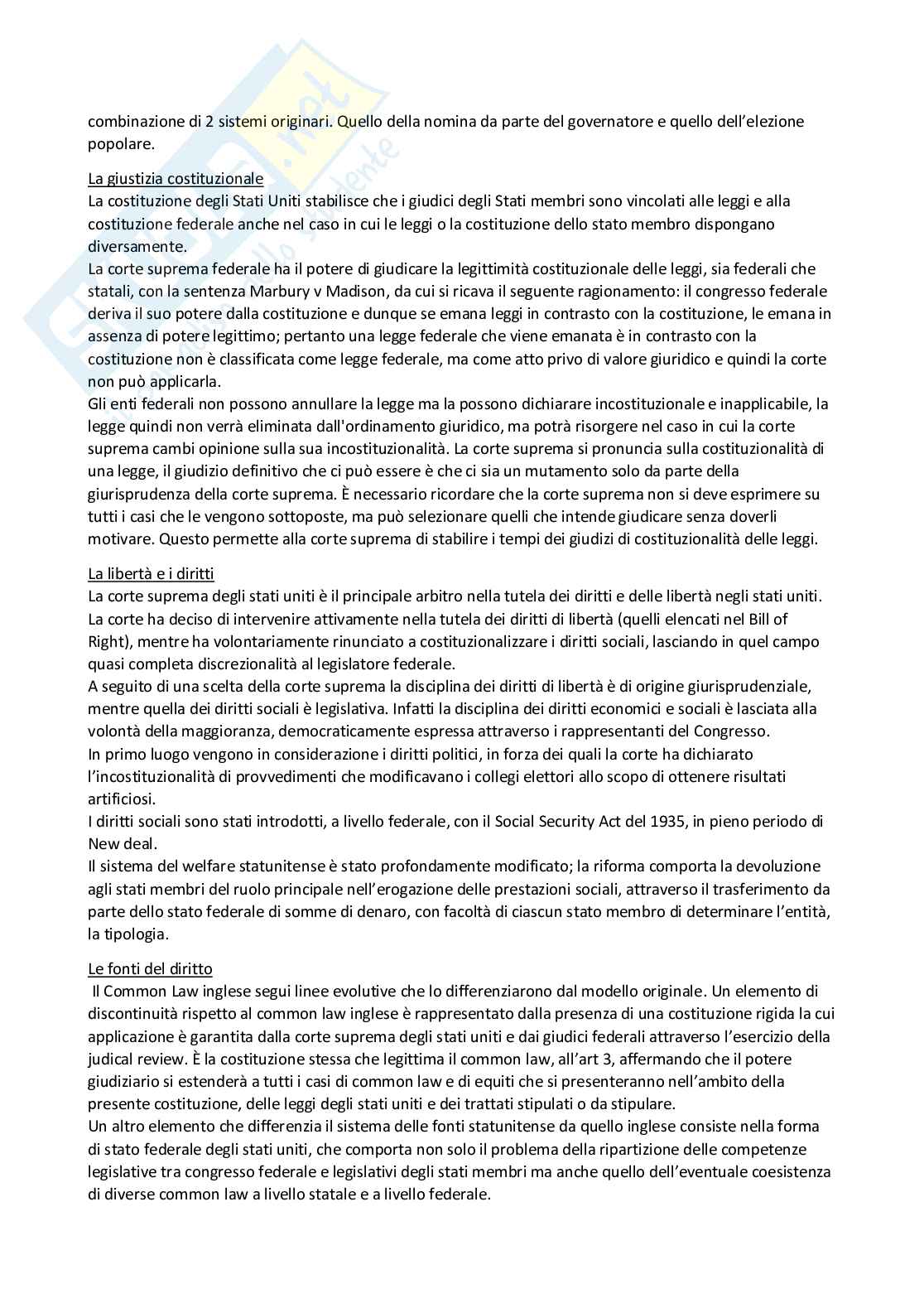 combinazione di 2 sistemi originari. Quello della nomina da parte del governatore e quello dell'elezione popolare.

La giustizia costituzionale
La costituzione degli Stati Uniti stabilisce che i giudici degli Stati membri sono vincolati alle leggi e alla costituzione federale anche nel caso in cui le leggi o la costituzione dello stato membro dispongano diversamente.
La corte suprema federale ha il potere di giudicare la legittimità costituzionale delle leggi, sia federali che statali, con la sentenza Marbury v Madison, da cui si ricava il seguente ragionamento: il congresso federale deriva il suo potere dalla costituzione e dunque se emana leggi in contrasto con la costituzione, le emana in assenza di potere legittimo; pertanto una legge federale che viene emanata è in contrasto con la costituzione non è classificata come legge federale, ma come atto privo di valore giuridico e quindi la corte non può applicarla.
Gli enti federali non possono annullare la legge ma la possono dichiarare incostituzionale e inapplicabile, la legge quindi non verrà eliminata dall'ordinamento giuridico, ma potrà risorgere nel caso in cui la corte suprema cambi opinione sulla sua incostituzionalità. La corte suprema si pronuncia sulla costituzionalità di una legge, il giudizio definitivo che ci può essere è che ci sia un mutamento solo da parte della giurisprudenza della corte suprema. È necessario ricordare che la corte suprema non si deve esprimere su tutti i casi che le vengono sottoposte, ma può selezionare quelli che intende giudicare senza doverli motivare. Questo permette alla corte suprema di stabilire i tempi dei giudizi di costituzionalità delle leggi.

La libertà e i diritti
La corte suprema degli stati uniti è il principale arbitro nella tutela dei diritti e delle libertà negli stati uniti. La corte ha deciso di intervenire attivamente nella tutela dei diritti di libertà (quelli elencati nel Bill of Right), mentre ha volontariamente rinunciato a costituzionalizzare i diritti sociali, lasciando in quel campo quasi completa discrezionalità al legislatore federale.
A seguito di una scelta della corte suprema la disciplina dei diritti di libertà è di origine giurisprudenziale, mentre quella dei diritti sociali è legislativa. Infatti la disciplina dei diritti economici e sociali è lasciata alla volontà della maggioranza, democraticamente espressa attraverso i rappresentanti del Congresso.
In primo luogo vengono in considerazione i diritti politici, in forza dei quali la corte ha dichiarato l'incostituzionalità di provvedimenti che modificavano i collegi elettori allo scopo di ottenere risultati artificiosi.
I diritti sociali sono stati introdotti, a livello federale, con il Social Security Act del 1935, in pieno periodo di New deal.
Il sistema del welfare statunitense è stato profondamente modificato; la riforma comporta la devoluzione agli stati membri del ruolo principale nell'erogazione delle prestazioni sociali, attraverso il trasferimento da parte dello stato federale di somme di denaro, con facoltà di ciascun stato membro di determinare l'entità, la tipologia.

Le fonti del diritto
Il Common Law inglese segui linee evolutive che lo differenziarono dal modello originale. Un elemento di discontinuità rispetto al common law inglese è rappresentato dalla presenza di una costituzione rigida la cui applicazione è garantita dalla corte suprema degli stati uniti e dai giudici federali attraverso l'esercizio della judical review. È la costituzione stessa che legittima il common law, all'art 3, affermando che il potere giudiziario si estenderà a tutti i casi di common law e di equiti che si presenteranno nell'ambito della presente costituzione, delle leggi degli stati uniti e dei trattati stipulati o da stipulare.
Un altro elemento che differenzia il sistema delle fonti statunitense da quello inglese consiste nella forma di stato federale degli stati uniti, che comporta non solo il problema della ripartizione delle competenze legislative tra congresso federale e legislativi degli stati membri ma anche quello dell'eventuale coesistenza di diverse common law a livello statale e a livello federale.